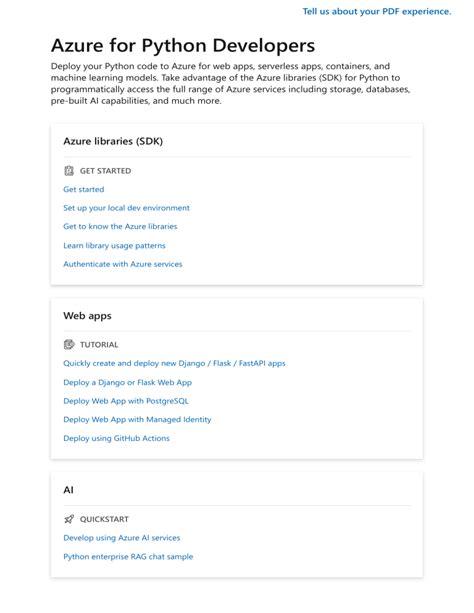 Tell us about your PDF experience.

Azure for Python Developers

Deploy your Python code to Azure for web apps, serverless apps, containers, and machine learning models. Take advantage of the Azure libraries (SDK) for Python to programmatically access the full range of Azure services including storage, databases, pre-built AI capabilities, and much more.

Azure libraries (SDK)

GET STARTED

Get started

Set up your local dev environment

Get to know the Azure libraries

Learn library usage patterns

Authenticate with Azure services

Web apps

TUTORIAL

Quickly create and deploy new Django / Flask / FastAPI apps

Deploy a Django or Flask Web App

Deploy Web App with PostgreSQL

Deploy Web App with Managed Identity

Deploy using GitHub Actions

AI

QUICKSTART

Develop using Azure AI services

Python enterprise RAG chat sample